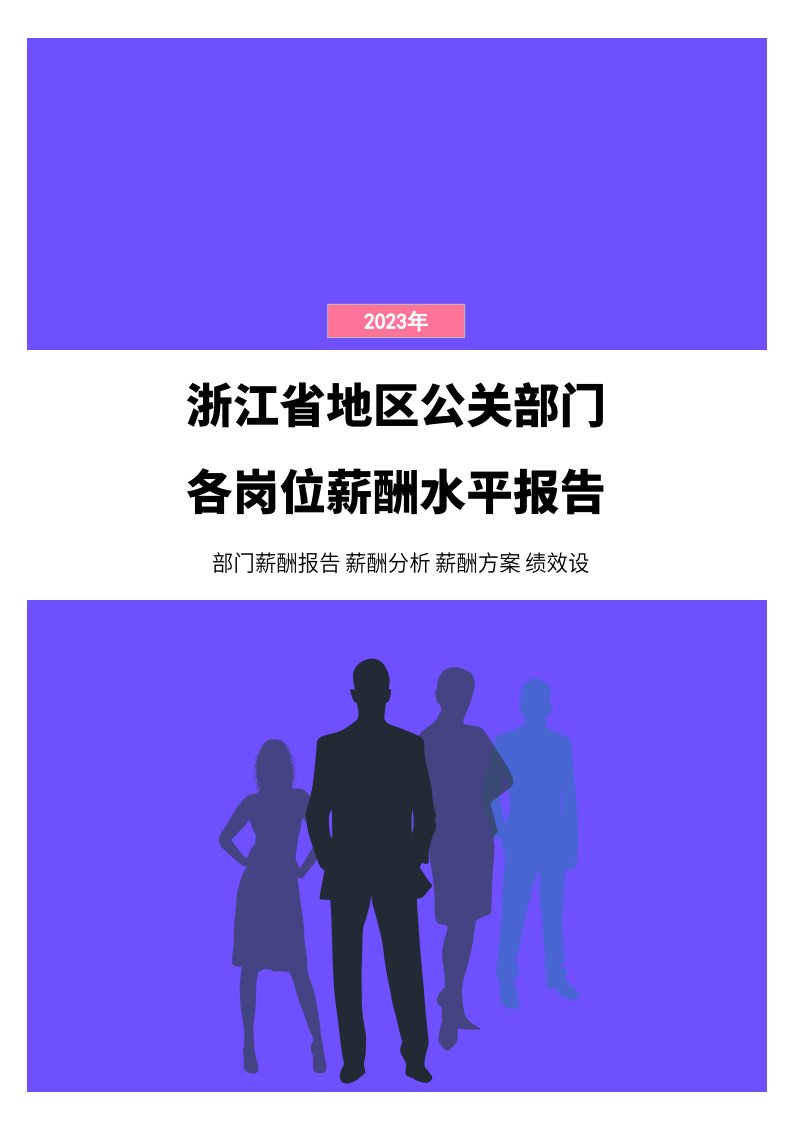 2023年

浙江省地区公关部门
各岗位薪酬水平报告

部门薪酬报告 薪酬分析 薪酬方案 绩效设